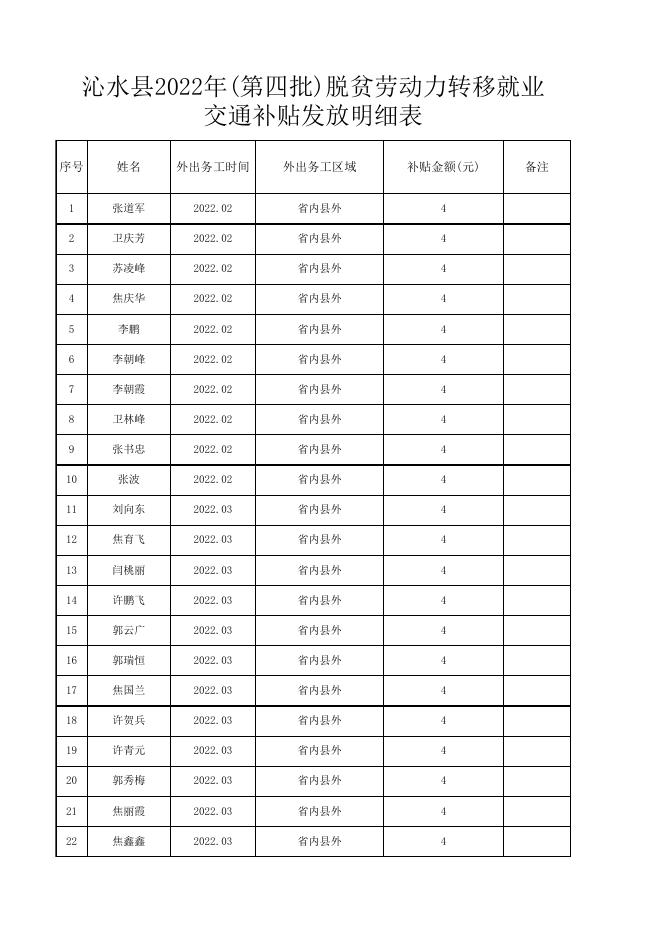 沁水县2022年(第四批)脱贫劳动力转移就业交通补贴发放明细表

| 序号 | 姓名 | 外出务工时间 | 外出务工区域 | 补贴金额(元) | 备注 |
|---|---|---|---|---|---|
| 1 | 张道军 | 2022.02 | 省内县外 | 4 | |
| 2 | 卫庆芳 | 2022.02 | 省内县外 | 4 | |
| 3 | 苏凌峰 | 2022.02 | 省内县外 | 4 | |
| 4 | 焦庆华 | 2022.02 | 省内县外 | 4 | |
| 5 | 李鹏 | 2022.02 | 省内县外 | 4 | |
| 6 | 李朝峰 | 2022.02 | 省内县外 | 4 | |
| 7 | 李朝霞 | 2022.02 | 省内县外 | 4 | |
| 8 | 卫林峰 | 2022.02 | 省内县外 | 4 | |
| 9 | 张书忠 | 2022.02 | 省内县外 | 4 | |
| 10 | 张波 | 2022.02 | 省内县外 | 4 | |
| 11 | 刘向东 | 2022.03 | 省内县外 | 4 | |
| 12 | 焦育飞 | 2022.03 | 省内县外 | 4 | |
| 13 | 闫桃丽 | 2022.03 | 省内县外 | 4 | |
| 14 | 许鹏飞 | 2022.03 | 省内县外 | 4 | |
| 15 | 郭云广 | 2022.03 | 省内县外 | 4 | |
| 16 | 郭瑞恒 | 2022.03 | 省内县外 | 4 | |
| 17 | 焦国兰 | 2022.03 | 省内县外 | 4 | |
| 18 | 许贺兵 | 2022.03 | 省内县外 | 4 | |
| 19 | 许青元 | 2022.03 | 省内县外 | 4 | |
| 20 | 郭秀梅 | 2022.03 | 省内县外 | 4 | |
| 21 | 焦丽霞 | 2022.03 | 省内县外 | 4 | |
| 22 | 焦鑫鑫 | 2022.03 | 省内县外 | 4 | |